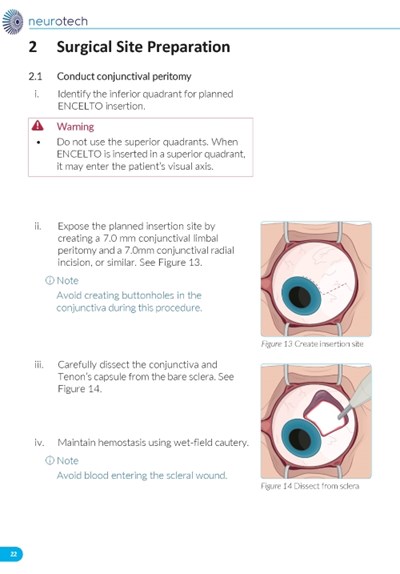 neurotech

2 Surgical Site Preparation

2.1 Conduct conjunctival peritomy

i. Identify the inferior quadrant for planned ENCELTO insertion.

Warning

• Do not use the superior quadrants. When ENCELTO is inserted in a superior quadrant, it may enter the patient's visual axis.

ii. Expose the planned insertion site by creating a 7.0 mm conjunctival limbal peritomy and a 7.0mm conjunctival radial incision, or similar. See Figure 13.

Note
Avoid creating buttonholes in the conjunctiva during this procedure.

Figure 13 Create insertion site

iii. Carefully dissect the conjunctiva and Tenon's capsule from the bare sclera. See Figure 14.

iv. Maintain hemostasis using wet-field cautery.

Note
Avoid blood entering the scleral wound.

Figure 14 Dissect from sclera

22